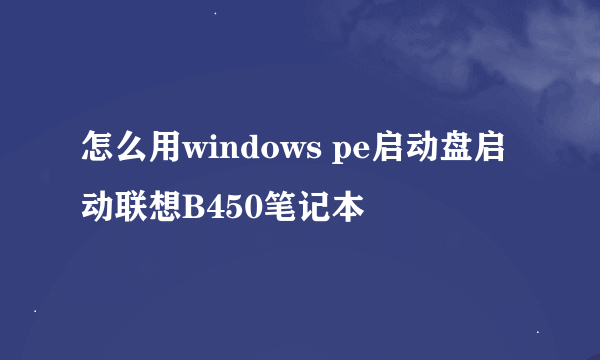 怎么用windows pe启动盘启动联想B450笔记本